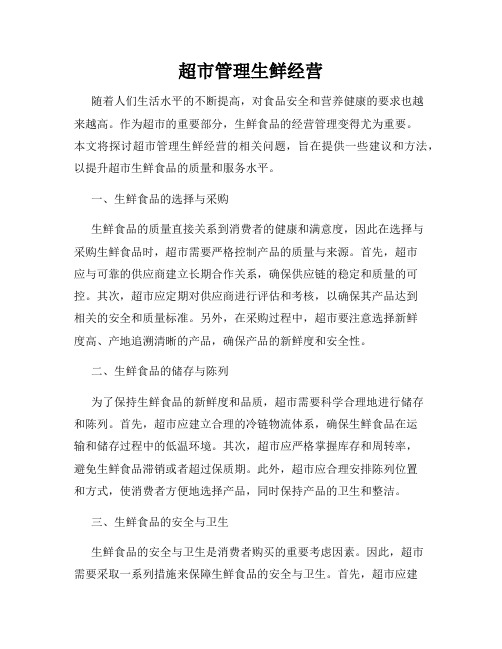 超市管理生鲜经营

随着人们生活水平的不断提高，对食品安全和营养健康的要求也越来越高。作为超市的重要部分，生鲜食品的经营管理变得尤为重要。本文将探讨超市管理生鲜经营的相关问题，旨在提供一些建议和方法，以提升超市生鲜食品的质量和服务水平。

一、生鲜食品的选择与采购

生鲜食品的质量直接关系到消费者的健康和满意度，因此在选择与采购生鲜食品时，超市需要严格控制产品的质量与来源。首先，超市应与可靠的供应商建立长期合作关系，确保供应链的稳定和质量的可控。其次，超市应定期对供应商进行评估和考核，以确保其产品达到相关的安全和质量标准。另外，在采购过程中，超市要注意选择新鲜度高、产地追溯清晰的产品，确保产品的新鲜度和安全性。

二、生鲜食品的储存与陈列

为了保持生鲜食品的新鲜度和品质，超市需要科学合理地进行储存和陈列。首先，超市应建立合理的冷链物流体系，确保生鲜食品在运输和储存过程中的低温环境。其次，超市应严格掌握库存和周转率，避免生鲜食品滞销或者超过保质期。此外，超市应合理安排陈列位置和方式，使消费者方便地选择产品，同时保持产品的卫生和整洁。

三、生鲜食品的安全与卫生

生鲜食品的安全与卫生是消费者购买的重要考虑因素。因此，超市需要采取一系列措施来保障生鲜食品的安全与卫生。首先，超市应建